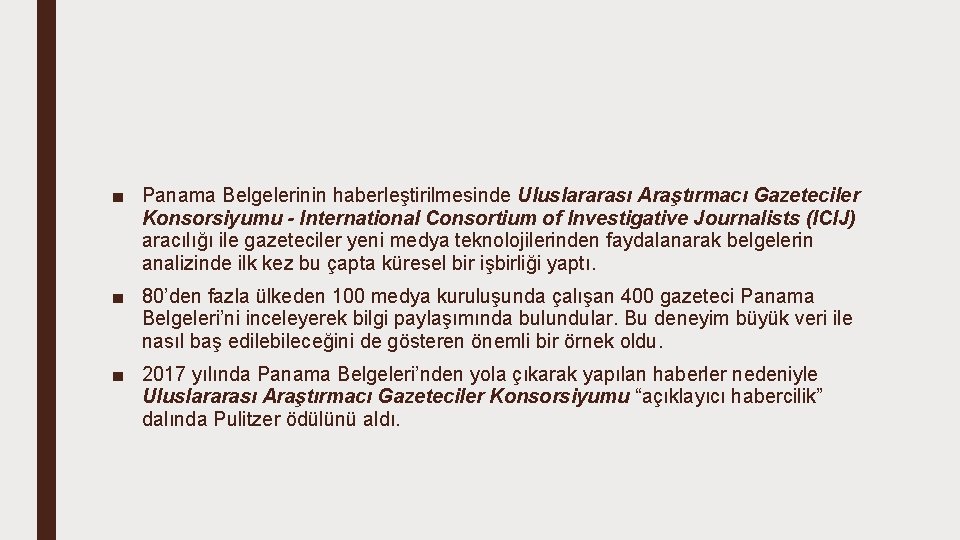 ■ Panama Belgelerinin haberleştirilmesinde Uluslararası Araştırmacı Gazeteciler Konsorsiyumu - International Consortium of Investigative Journalists (ICIJ) aracılığı ile gazeteciler yeni medya teknolojilerinden faydalanarak belgelerin analizinde ilk kez bu çapta küresel bir işbirliği yaptı.

■ 80'den fazla ülkeden 100 medya kuruluşunda çalışan 400 gazeteci Panama Belgeleri'ni inceleyerek bilgi paylaşımında bulundular. Bu deneyim büyük veri ile nasıl baş edilebileceğini de gösteren önemli bir örnek oldu.

■ 2017 yılında Panama Belgeleri'nden yola çıkarak yapılan haberler nedeniyle Uluslararası Araştırmacı Gazeteciler Konsorsiyumu "açıklayıcı habercilik" dalında Pulitzer ödülünü aldı.